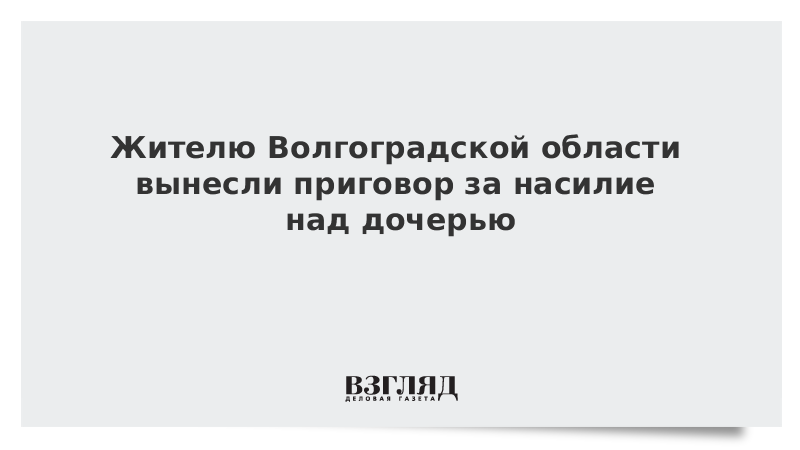 Жителю Волгоградской области вынесли приговор за насилие над дочерью

ВЗГЛЯД
ДЕЛОВАЯ ГАЗЕТА